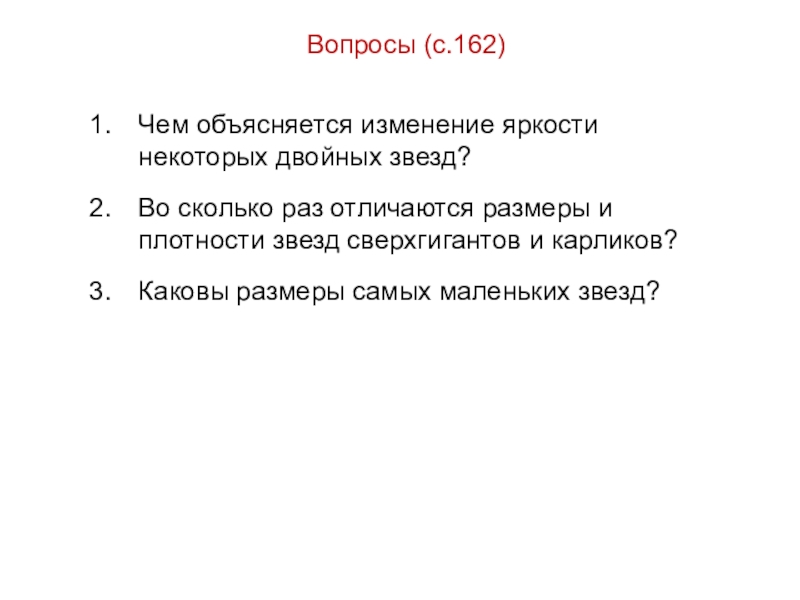 Вопросы (с.162)

1. Чем объясняется изменение яркости некоторых двойных звезд?

2. Во сколько раз отличаются размеры и плотности звезд сверхгигантов и карликов?

3. Каковы размеры самых маленьких звезд?